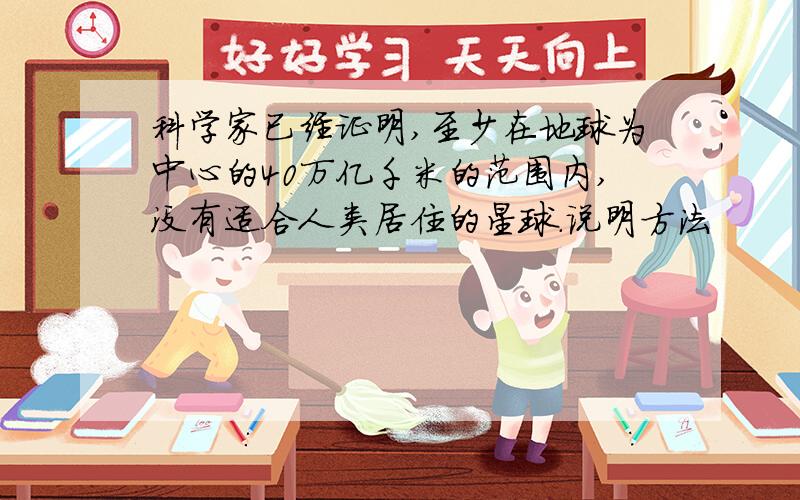 好好学习 天天向上

科学家已经证明,至少在地球为中心的40万亿千米的范围内,没有适合人类居住的星球.说明方法